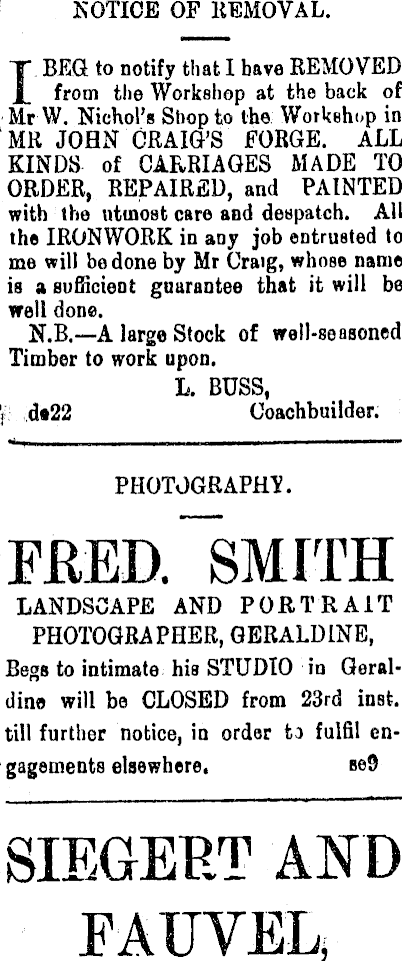 NOTICE OF REMOVAL.

I BEG to notify that I have REMOVED from the Workshop at the back of Mr W. Nichol's Shop to the Workshop in MR JOHN CRAIG'S FORGE. ALL KINDS of CARRIAGES MADE TO ORDER, REPAIRED, and PAINTED with the utmost care and despatch. All the IRONWORK in any job entrusted to me will be done by Mr Craig, whose name is a sufficient guarantee that it will be well done.

N.B.—A large Stock of well-seasoned Timber to work upon.

L. BUSS,
de22 Coachbuilder.

PHOTOGRAPHY.

FRED. SMITH
LANDSCAPE AND PORTRAIT
PHOTOGRAPHER, GERALDINE,

Begs to intimate his STUDIO in Geraldine will be CLOSED from 23rd inst. till further notice, in order to fulfil engagements elsewhere. se9

SIEGERT AND
FAUVEL,